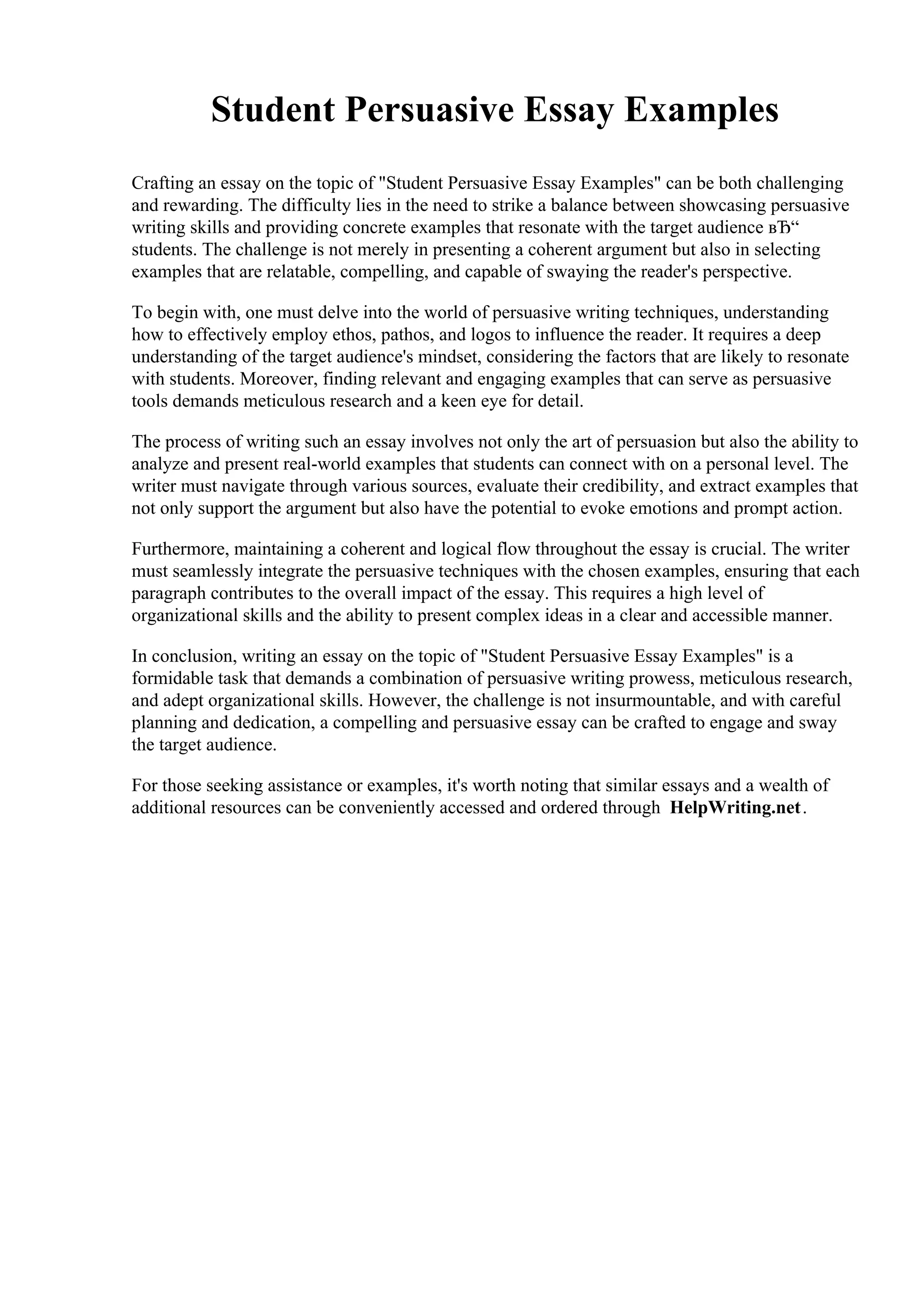 Student Persuasive Essay Examples

Crafting an essay on the topic of "Student Persuasive Essay Examples" can be both challenging and rewarding. The difficulty lies in the need to strike a balance between showcasing persuasive writing skills and providing concrete examples that resonate with the target audience вЂ“ students. The challenge is not merely in presenting a coherent argument but also in selecting examples that are relatable, compelling, and capable of swaying the reader's perspective.

To begin with, one must delve into the world of persuasive writing techniques, understanding how to effectively employ ethos, pathos, and logos to influence the reader. It requires a deep understanding of the target audience's mindset, considering the factors that are likely to resonate with students. Moreover, finding relevant and engaging examples that can serve as persuasive tools demands meticulous research and a keen eye for detail.

The process of writing such an essay involves not only the art of persuasion but also the ability to analyze and present real-world examples that students can connect with on a personal level. The writer must navigate through various sources, evaluate their credibility, and extract examples that not only support the argument but also have the potential to evoke emotions and prompt action.

Furthermore, maintaining a coherent and logical flow throughout the essay is crucial. The writer must seamlessly integrate the persuasive techniques with the chosen examples, ensuring that each paragraph contributes to the overall impact of the essay. This requires a high level of organizational skills and the ability to present complex ideas in a clear and accessible manner.

In conclusion, writing an essay on the topic of "Student Persuasive Essay Examples" is a formidable task that demands a combination of persuasive writing prowess, meticulous research, and adept organizational skills. However, the challenge is not insurmountable, and with careful planning and dedication, a compelling and persuasive essay can be crafted to engage and sway the target audience.

For those seeking assistance or examples, it's worth noting that similar essays and a wealth of additional resources can be conveniently accessed and ordered through HelpWriting.net.